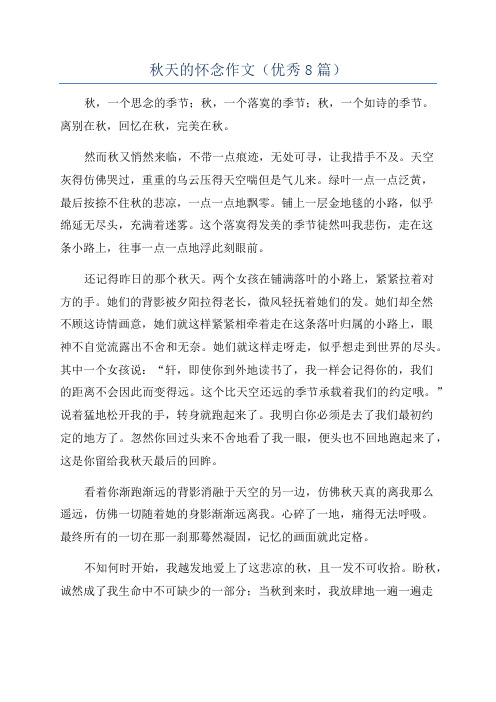 秋天的怀念作文（优秀8篇）

秋，一个思念的季节；秋，一个落寞的季节；秋，一个如诗的季节。离别在秋，回忆在秋，完美在秋。

然而秋又悄然来临，不带一点痕迹，无处可寻，让我措手不及。天空灰得仿佛哭过，重重的乌云压得天空喘但是气儿来。绿叶一点一点泛黄，最后按捺不住秋的悲凉，一点一点地飘零。铺上一层金地毯的小路，似乎绵延无尽头，充满着迷雾。这个落寞得发美的季节徒然叫我悲伤，走在这条小路上，往事一点一点地浮此刻眼前。

还记得昨日的那个秋天。两个女孩在铺满落叶的小路上，紧紧拉着对方的手。她们的背影被夕阳拉得老长，微风轻抚着她们的发。她们却全然不顾这诗情画意，她们就这样紧紧相牵着走在这条落叶归属的小路上，眼神不自觉流露出不舍和无奈。她们就这样走呀走，似乎想走到世界的尽头。其中一个女孩说：“轩，即使你到外地读书了，我一样会记得你的，我们的距离不会因此而变得远。这个比天空还远的季节承载着我们的约定哦。”说着猛地松开我的手，转身就跑起来了。我明白你必须是去了我们最初约定的地方了。忽然你回过头来不舍地看了我一眼，便头也不回地跑起来了，这是你留给我秋天最后的回眸。

看着你渐跑渐远的背影消融于天空的另一边，仿佛秋天真的离我那么遥远，仿佛一切随着她的身影渐渐远离我。心碎了一地，痛得无法呼吸。最终所有的一切在那一刹那蓦然凝固，记忆的画面就此定格。

不知何时开始，我越发地爱上了这悲凉的秋，且一发不可收拾。盼秋，诚然成了我生命中不可缺少的一部分；当秋到来时，我放肆地一遍一遍走